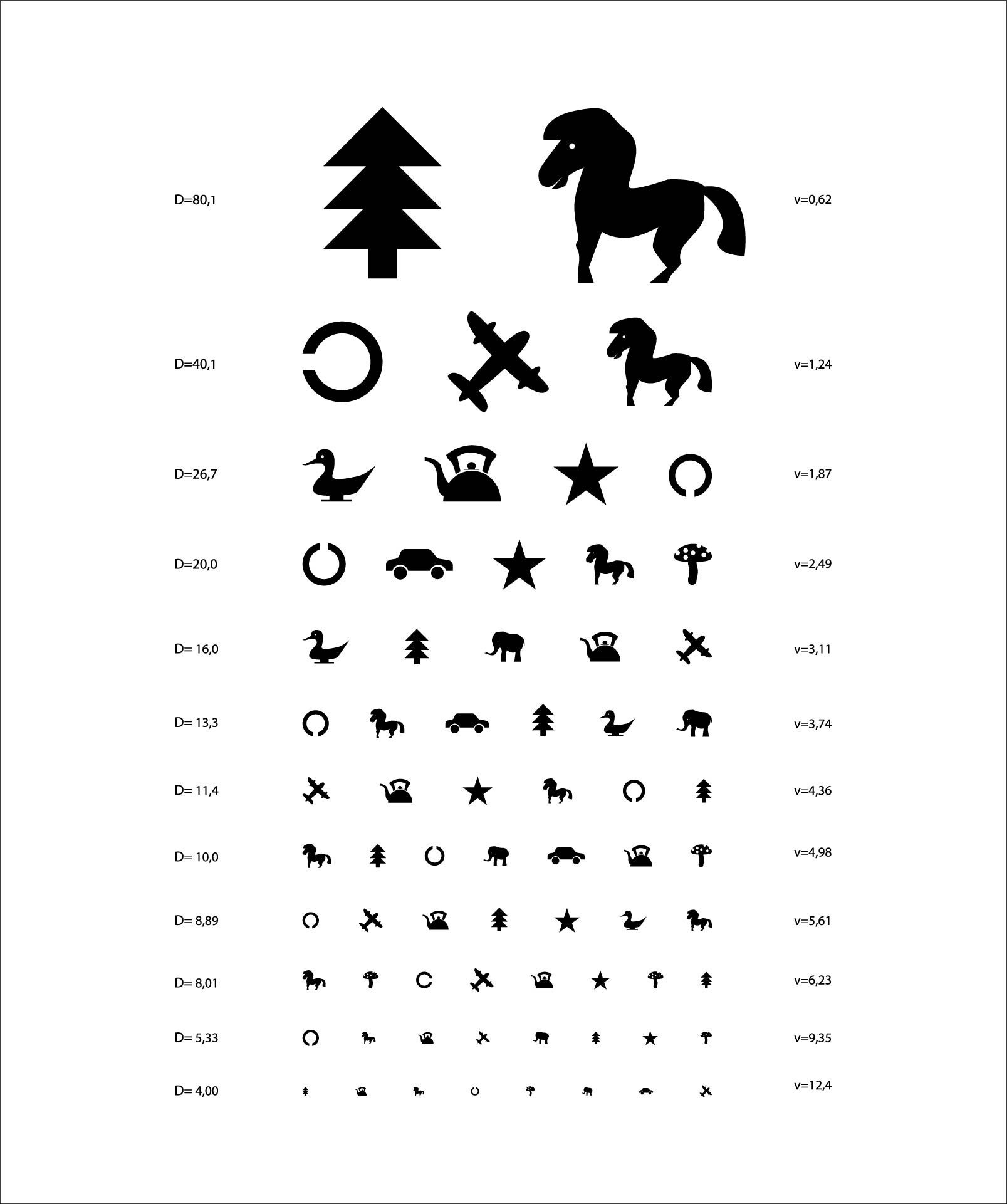 D=80,1 v=0,62

D=40,1 v=1,24

D=26,7 v=1,87

D=20,0 v=2,49

D= 16,0 v=3,11

D= 13,3 v=3,74

D= 11,4 v=4,36

D= 10,0 v=4,98

D= 8,89 v=5,61

D= 8,01 v=6,23

D= 5,33 v=9,35

D= 4,00 v=12,4